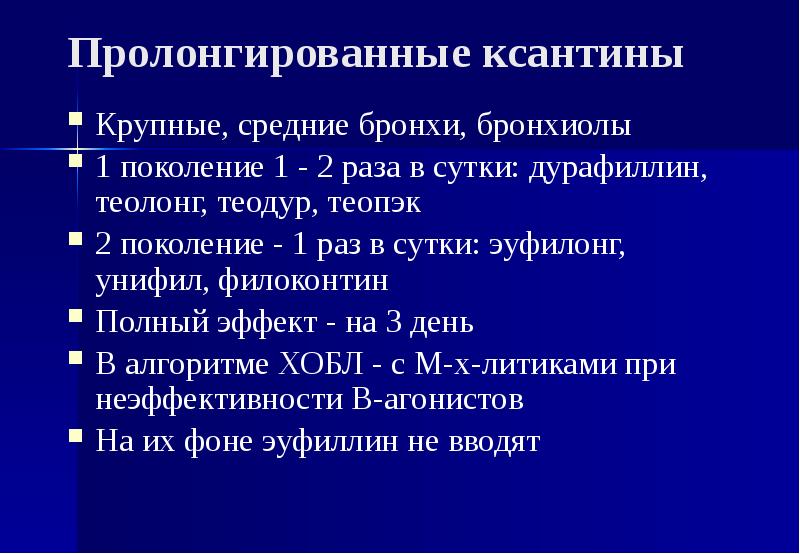 Пролонгированные ксантины

- Крупные, средние бронхи, бронхиолы
- 1 поколение 1 - 2 раза в сутки: дурафиллин, теолонг, теодур, теопэк
- 2 поколение - 1 раз в сутки: эуфилонг, унифил, филоконтин
- Полный эффект - на 3 день
- В алгоритме ХОБЛ - с М-х-литиками при неэффективности В-агонистов
- На их фоне эуфиллин не вводят